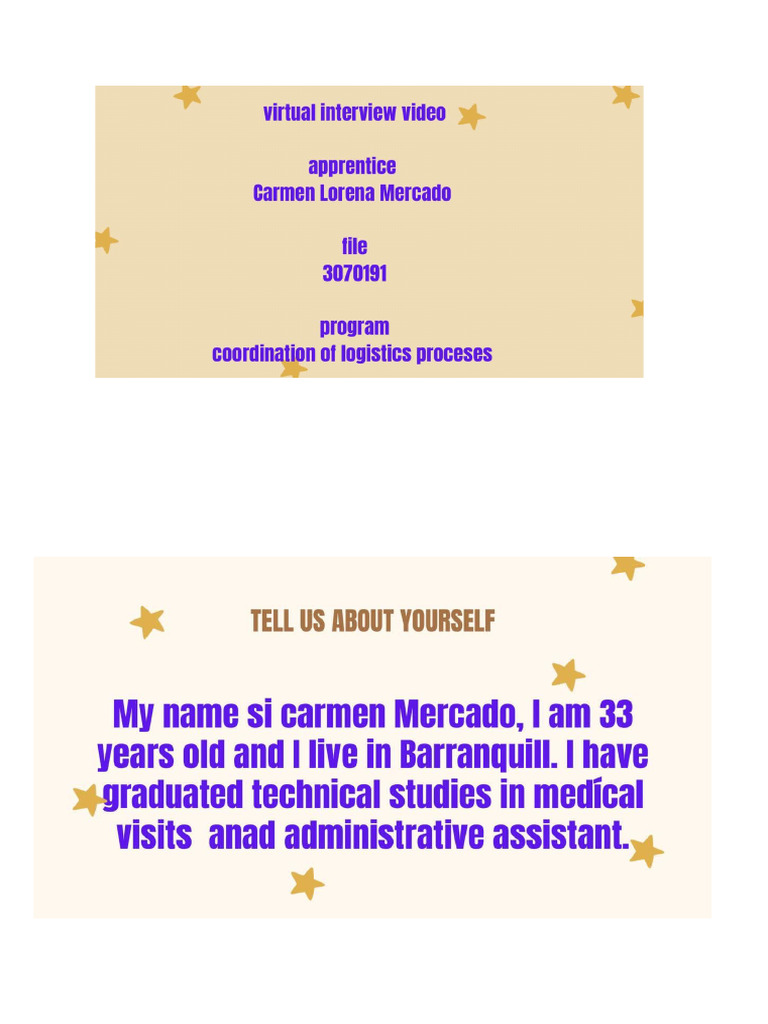 virtual interview video

apprentice
Carmen Lorena Mercado

file
3070191

program
coordination of logistics proceses

TELL US ABOUT YOURSELF

My name si carmen Mercado, I am 33 years old and I live in Barranquill. I have graduated technical studies in medícal visits anad administrative assistant.